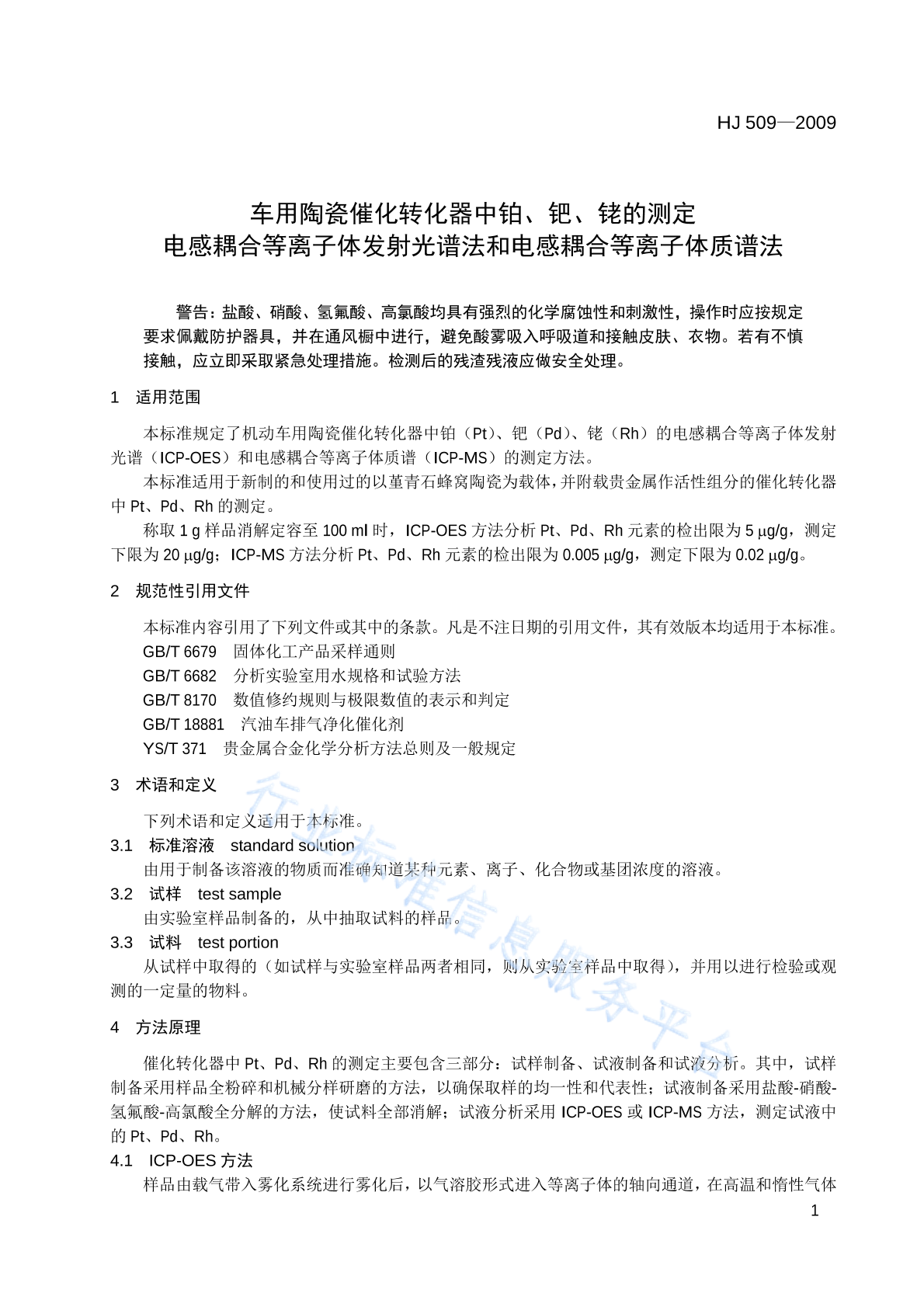 HJ 509—2009

车用陶瓷催化转化器中铂、钯、铑的测定
电感耦合等离子体发射光谱法和电感耦合等离子体质谱法

警告：盐酸、硝酸、氢氟酸、高氯酸均具有强烈的化学腐蚀性和刺激性，操作时应按规定要求佩戴防护器具，并在通风橱中进行，避免酸雾吸入呼吸道和接触皮肤、衣物。若有不慎接触，应立即采取紧急处理措施。检测后的残渣残液应做安全处理。

1 适用范围

本标准规定了机动车用陶瓷催化转化器中铂（Pt）、钯（Pd）、铑（Rh）的电感耦合等离子体发射光谱（ICP-OES）和电感耦合等离子体质谱（ICP-MS）的测定方法。

本标准适用于新制的和使用过的以堇青石蜂窝陶瓷为载体，并附载贵金属作活性组分的催化转化器中Pt、Pd、Rh的测定。

称取1 g样品消解定容至100 ml时，ICP-OES方法分析Pt、Pd、Rh元素的检出限为5 μg/g，测定下限为20 μg/g；ICP-MS方法分析Pt、Pd、Rh元素的检出限为0.005 μg/g，测定下限为0.02 μg/g。

2 规范性引用文件

本标准内容引用了下列文件或其中的条款。凡是不注日期的引用文件，其有效版本均适用于本标准。

GB/T 6679 固体化工产品采样通则
GB/T 6682 分析实验室用水规格和试验方法
GB/T 8170 数值修约规则与极限数值的表示和判定
GB/T 18881 汽油车排气净化催化剂
YS/T 371 贵金属合金化学分析方法总则及一般规定

3 术语和定义

下列术语和定义适用于本标准。

3.1 标准溶液 standard solution
由用于制备该溶液的物质而准确知道某种元素、离子、化合物或基团浓度的溶液。

3.2 试样 test sample
由实验室样品制备的，从中抽取试料的样品。

3.3 试料 test portion
从试样中取得的（如试样与实验室样品两者相同，则从实验室样品中取得），并用以进行检验或观测的一定量的物料。

4 方法原理

催化转化器中Pt、Pd、Rh的测定主要包含三部分：试样制备、试液制备和试液分析。其中，试样制备采用样品全粉碎和机械分样研磨的方法，以确保取样的均一性和代表性；试液制备采用盐酸-硝酸-氢氟酸-高氯酸全分解的方法，使试料全部消解；试液分析采用ICP-OES或ICP-MS方法，测定试液中的Pt、Pd、Rh。

4.1 ICP-OES方法
样品由载气带入雾化系统进行雾化后，以气溶胶形式进入等离子体的轴向通道，在高温和惰性气体

1

行业标准信息服务平台